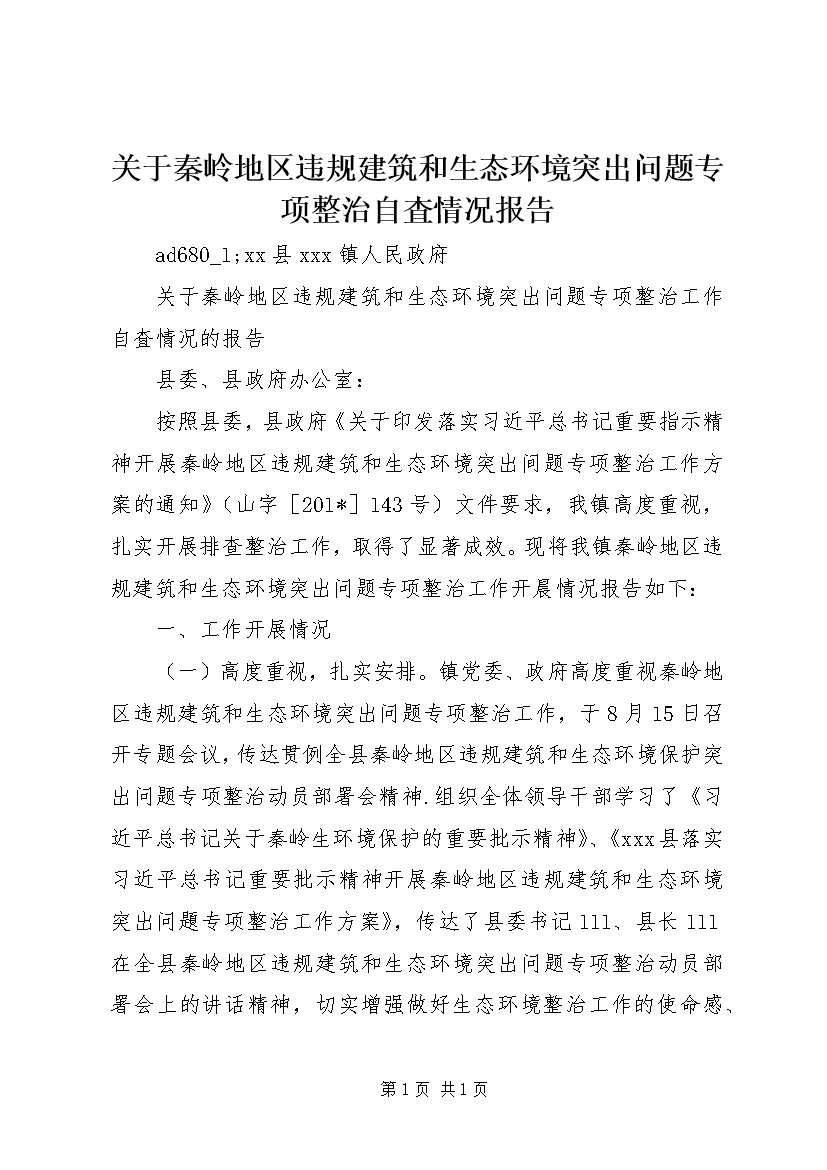 关于秦岭地区违规建筑和生态环境突出问题专项整治自查情况报告

ad680_1;xx 县 xxx 镇人民政府

关于秦岭地区违规建筑和生态环境突出问题专项整治工作自查情况的报告

县委、县政府办公室：

按照县委，县政府《关于印发落实习近平总书记重要指示精神开展秦岭地区违规建筑和生态环境突出问题专项整治工作方案的通知》（山字［201*］143 号）文件要求，我镇高度重视，扎实开展排查整治工作，取得了显著成效。现将我镇秦岭地区违规建筑和生态环境突出问题专项整治工作开晨情况报告如下：

一、工作开展情况

（一）高度重视，扎实安排。镇党委、政府高度重视秦岭地区违规建筑和生态环境突出问题专项整治工作，于 8 月 15 日召开专题会议，传达贯例全县秦岭地区违规建筑和生态环境保护突出问题专项整治动员部署会精神.组织全体领导干部学习了《习近平总书记关于秦岭生环境保护的重要批示精神》、《xxx 县落实习近平总书记重要批示精神开展秦岭地区违规建筑和生态环境突出问题专项整治工作方案》，传达了县委书记 111、县长 111 在全县秦岭地区违规建筑和生态环境突出问题专项整治动员部署会上的讲话精神，切实增强做好生态环境整治工作的使命感、

第 1 页 共 1 页